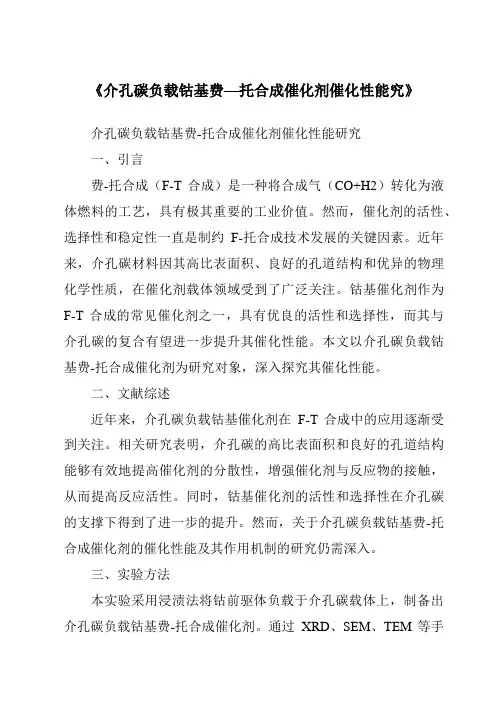 《介孔碳负载钴基费—托合成催化剂催化性能究》

介孔碳负载钴基费-托合成催化剂催化性能研究

一、引言

费-托合成（F-T 合成）是一种将合成气（CO+H2）转化为液体燃料的工艺，具有极其重要的工业价值。然而，催化剂的活性、选择性和稳定性一直是制约 F-托合成技术发展的关键因素。近年来，介孔碳材料因其高比表面积、良好的孔道结构和优异的物理化学性质，在催化剂载体领域受到了广泛关注。钴基催化剂作为 F-T 合成的常见催化剂之一，具有优良的活性和选择性，而其与介孔碳的复合有望进一步提升其催化性能。本文以介孔碳负载钴基费-托合成催化剂为研究对象，深入探究其催化性能。

二、文献综述

近年来，介孔碳负载钴基催化剂在 F-T 合成中的应用逐渐受到关注。相关研究表明，介孔碳的高比表面积和良好的孔道结构能够有效地提高催化剂的分散性，增强催化剂与反应物的接触，从而提高反应活性。同时，钴基催化剂的活性和选择性在介孔碳的支撑下得到了进一步的提升。然而，关于介孔碳负载钴基费-托合成催化剂的催化性能及其作用机制的研究仍需深入。

三、实验方法

本实验采用浸渍法将钴前驱体负载于介孔碳载体上，制备出介孔碳负载钴基费-托合成催化剂。通过 XRD、SEM、TEM 等手